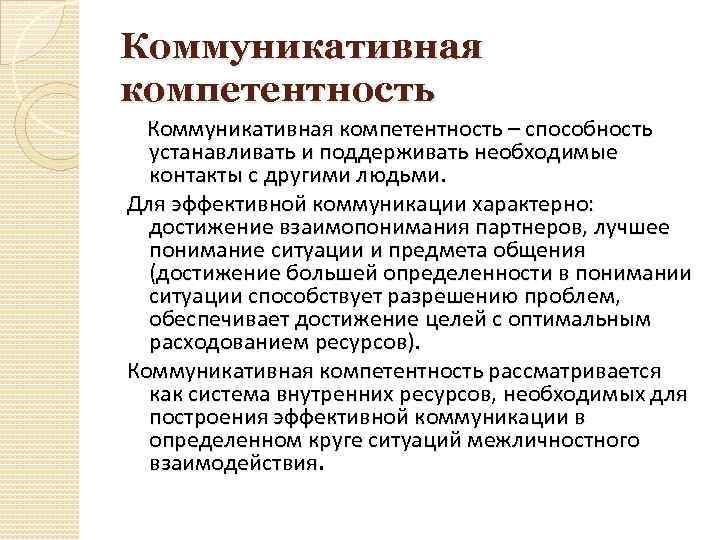 Коммуникативная компетентность

Коммуникативная компетентность – способность устанавливать и поддерживать необходимые контакты с другими людьми.

Для эффективной коммуникации характерно: достижение взаимопонимания партнеров, лучшее понимание ситуации и предмета общения (достижение большей определенности в понимании ситуации способствует разрешению проблем, обеспечивает достижение целей с оптимальным расходованием ресурсов).

Коммуникативная компетентность рассматривается как система внутренних ресурсов, необходимых для построения эффективной коммуникации в определенном круге ситуаций межличностного взаимодействия.